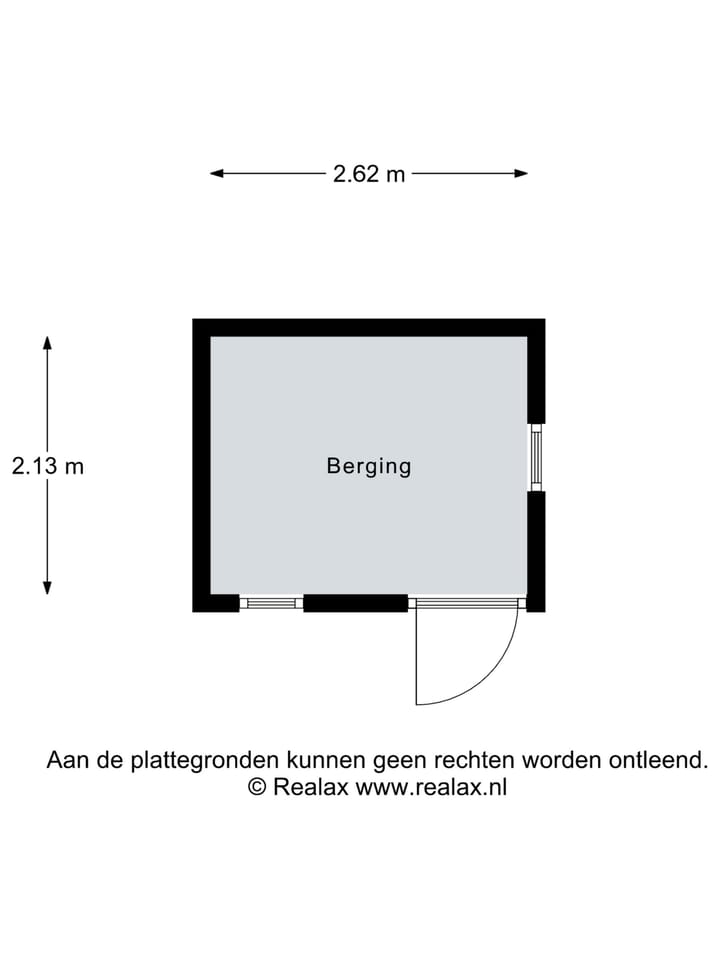 2.62 m

2.13 m

Berging

Aan de plattegronden kunnen geen rechten worden ontleend.
© Realax www.realax.nl